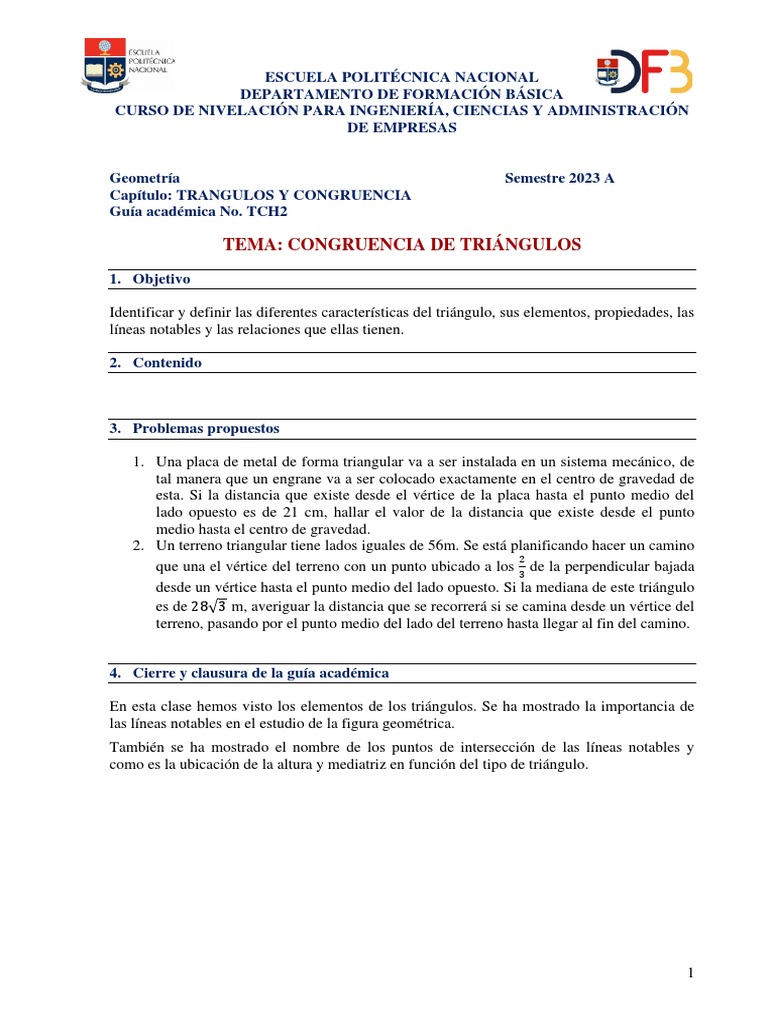 ESCUELA POLITÉCNICA NACIONAL

DFB

ESCUELA POLITÉCNICA NACIONAL
DEPARTAMENTO DE FORMACIÓN BÁSICA
CURSO DE NIVELACIÓN PARA INGENIERÍA, CIENCIAS Y ADMINISTRACIÓN DE EMPRESAS

Geometría Semestre 2023 A
Capítulo: TRANGULOS Y CONGRUENCIA
Guía académica No. TCH2

TEMA: CONGRUENCIA DE TRIÁNGULOS

1. Objetivo

Identificar y definir las diferentes características del triángulo, sus elementos, propiedades, las líneas notables y las relaciones que ellas tienen.

2. Contenido

3. Problemas propuestos

1. Una placa de metal de forma triangular va a ser instalada en un sistema mecánico, de tal manera que un engrane va a ser colocado exactamente en el centro de gravedad de esta. Si la distancia que existe desde el vértice de la placa hasta el punto medio del lado opuesto es de 21 cm, hallar el valor de la distancia que existe desde el punto medio hasta el centro de gravedad.
2. Un terreno triangular tiene lados iguales de 56m. Se está planificando hacer un camino que una el vértice del terreno con un punto ubicado a los $\frac{2}{3}$ de la perpendicular bajada desde un vértice hasta el punto medio del lado opuesto. Si la mediana de este triángulo es de $28\sqrt{3}$ m, averiguar la distancia que se recorrerá si se camina desde un vértice del terreno, pasando por el punto medio del lado del terreno hasta llegar al fin del camino.

4. Cierre y clausura de la guía académica

En esta clase hemos visto los elementos de los triángulos. Se ha mostrado la importancia de las líneas notables en el estudio de la figura geométrica.

También se ha mostrado el nombre de los puntos de intersección de las líneas notables y como es la ubicación de la altura y mediatriz en función del tipo de triángulo.

1